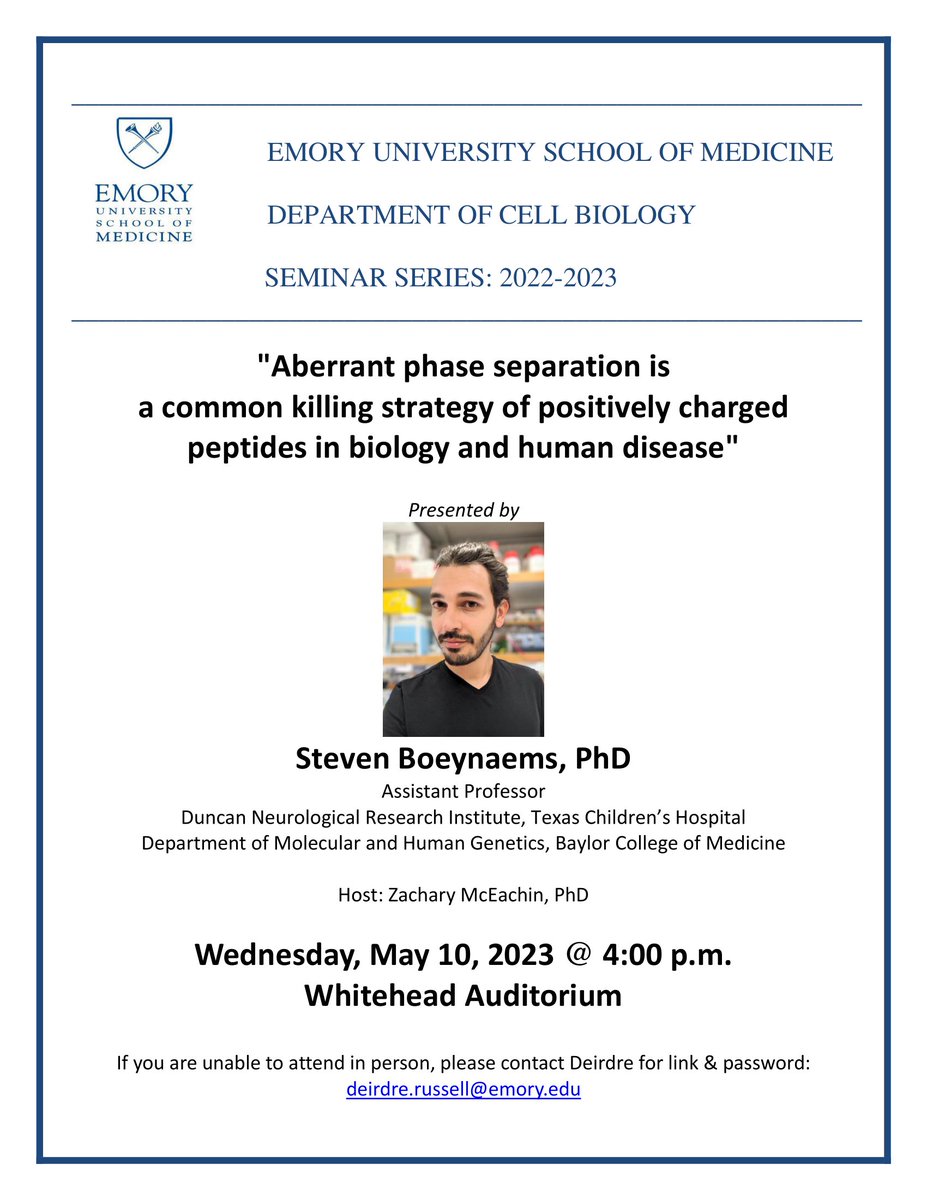 EMORY UNIVERSITY SCHOOL OF MEDICINE

EMORY UNIVERSITY SCHOOL OF MEDICINE

DEPARTMENT OF CELL BIOLOGY

SEMINAR SERIES: 2022-2023

"Aberrant phase separation is a common killing strategy of positively charged peptides in biology and human disease"

Presented by

Steven Boeynaems, PhD

Assistant Professor
Duncan Neurological Research Institute, Texas Children's Hospital
Department of Molecular and Human Genetics, Baylor College of Medicine

Host: Zachary McEachin, PhD

Wednesday, May 10, 2023 @ 4:00 p.m.
Whitehead Auditorium

If you are unable to attend in person, please contact Deirdre for link & password:
deirdre.russell@emory.edu